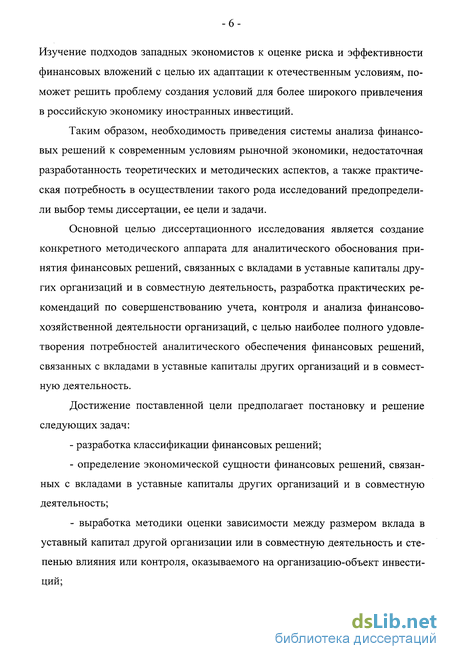 - 6 -

Изучение подходов западных экономистов к оценке риска и эффективности финансовых вложений с целью их адаптации к отечественным условиям, поможет решить проблему создания условий для более широкого привлечения в российскую экономику иностранных инвестиций.

Таким образом, необходимость приведения системы анализа финансовых решений к современным условиям рыночной экономики, недостаточная разработанность теоретических и методических аспектов, а также практическая потребность в осуществлении такого рода исследований предопределили выбор темы диссертации, ее цели и задачи.

Основной целью диссертационного исследования является создание конкретного методического аппарата для аналитического обоснования принятия финансовых решений, связанных с вкладами в уставные капиталы других организаций и в совместную деятельность, разработка практических рекомендаций по совершенствованию учета, контроля и анализа финансово-хозяйственной деятельности организаций, с целью наиболее полного удовлетворения потребностей аналитического обеспечения финансовых решений, связанных с вкладами в уставные капиталы других организаций и в совместную деятельность.

Достижение поставленной цели предполагает постановку и решение следующих задач:

- разработка классификации финансовых решений;

- определение экономической сущности финансовых решений, связанных с вкладами в уставные капиталы других организаций и в совместную деятельность;

- выработка методики оценки зависимости между размером вклада в уставный капитал другой организации или в совместную деятельность и степенью влияния или контроля, оказываемого на организацию-объект инвестиций;

dsLib.net
библиотека диссертаций